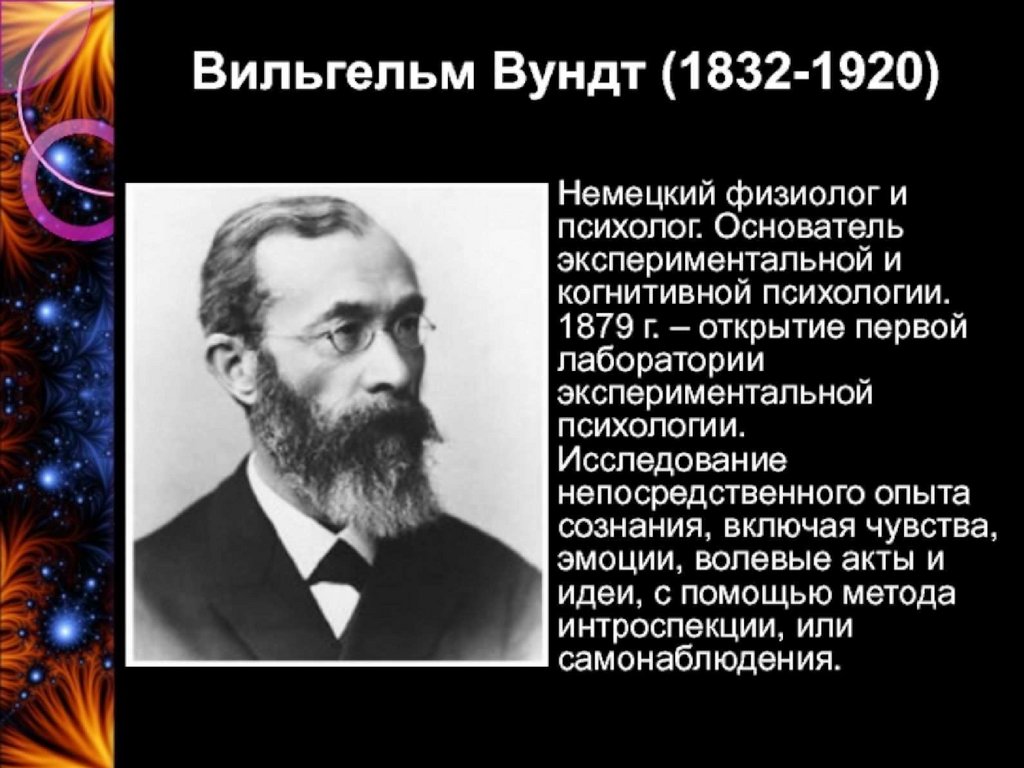 Вильгельм Вундт (1832-1920)

Немецкий физиолог и психолог. Основатель экспериментальной и когнитивной психологии. 1879 г. – открытие первой лаборатории экспериментальной психологии. Исследование непосредственного опыта сознания, включая чувства, эмоции, волевые акты и идеи, с помощью метода интроспекции, или самонаблюдения.